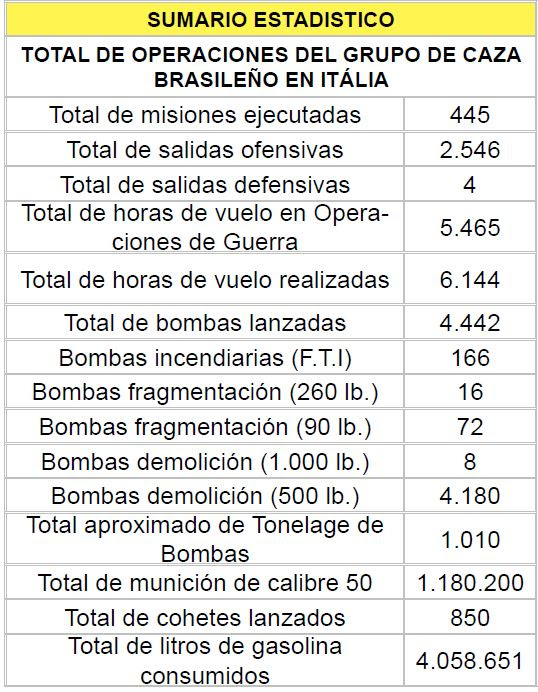 | SUMARIO ESTADISTICO | |
|---|---|
| TOTAL DE OPERACIONES DEL GRUPO DE CAZA BRASILEÑO EN ITÁLIA | |
| Total de misiones ejecutadas | 445 |
| Total de salidas ofensivas | 2.546 |
| Total de salidas defensivas | 4 |
| Total de horas de vuelo en Operaciones de Guerra | 5.465 |
| Total de horas de vuelo realizadas | 6.144 |
| Total de bombas lanzadas | 4.442 |
| Bombas incendiarias (F.T.I) | 166 |
| Bombas fragmentación (260 lb.) | 16 |
| Bombas fragmentación (90 lb.) | 72 |
| Bombas demolición (1.000 lb.) | 8 |
| Bombas demolición (500 lb.) | 4.180 |
| Total aproximado de Tonelage de Bombas | 1.010 |
| Total de munición de calibre 50 | 1.180.200 |
| Total de cohetes lanzados | 850 |
| Total de litros de gasolina consumidos | 4.058.651 |